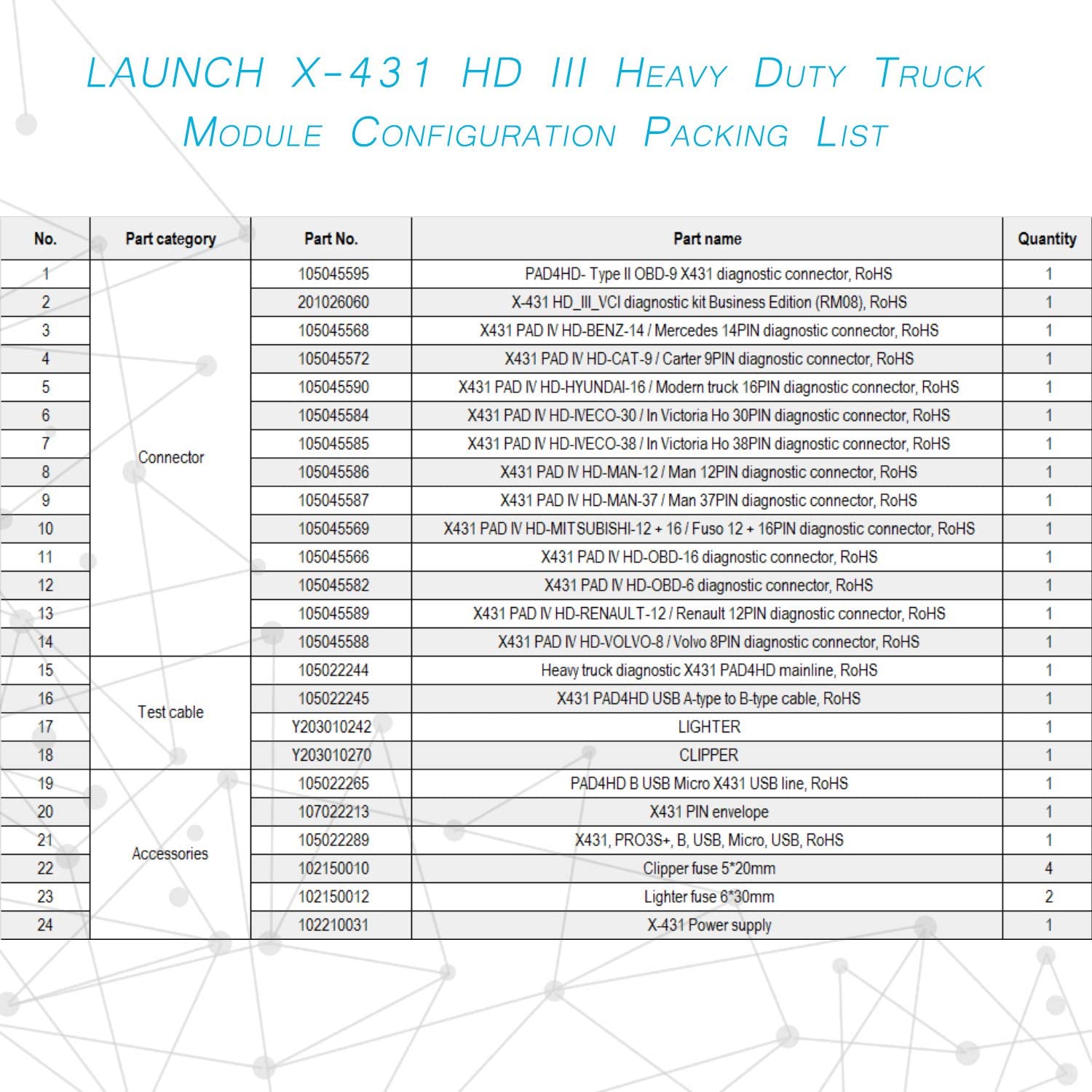 LAUNCH X-431 HD III HEAVY DUTY TRUCK MODULE CONFIGURATION PACKING LIST

| No. | Part category | Part No. | Part name | Quantity |
|---|---|---|---|---|
| 1 | Connector | 105045595 | PAD4HD- Type II OBD-9 X431 diagnostic connector, RoHS | 1 |
| 2 | | 201026060 | X-431 HD_III_VCI diagnostic kit Business Edition (RM08), RoHS | 1 |
| 3 | | 105045568 | X431 PAD IV HD-BENZ-14 / Mercedes 14PIN diagnostic connector, RoHS | 1 |
| 4 | | 105045572 | X431 PAD IV HD-CAT-9 / Carter 9PIN diagnostic connector, RoHS | 1 |
| 5 | | 105045590 | X431 PAD IV HD-HYUNDAI-16 / Modern truck 16PIN diagnostic connector, RoHS | 1 |
| 6 | | 105045584 | X431 PAD IV HD-IVECO-30 / In Victoria Ho 30PIN diagnostic connector, RoHS | 1 |
| 7 | | 105045585 | X431 PAD IV HD-IVECO-38 / In Victoria Ho 38PIN diagnostic connector, RoHS | 1 |
| 8 | | 105045586 | X431 PAD IV HD-MAN-12 / Man 12PIN diagnostic connector, RoHS | 1 |
| 9 | | 105045587 | X431 PAD IV HD-MAN-37 / Man 37PIN diagnostic connector, RoHS | 1 |
| 10 | | 105045569 | X431 PAD IV HD-MITSUBISHI-12 + 16 / Fuso 12 + 16PIN diagnostic connector, RoHS | 1 |
| 11 | | 105045566 | X431 PAD IV HD-OBD-16 diagnostic connector, RoHS | 1 |
| 12 | | 105045582 | X431 PAD IV HD-OBD-6 diagnostic connector, RoHS | 1 |
| 13 | | 105045589 | X431 PAD IV HD-RENAULT-12 / Renault 12PIN diagnostic connector, RoHS | 1 |
| 14 | | 105045588 | X431 PAD IV HD-VOLVO-8 / Volvo 8PIN diagnostic connector, RoHS | 1 |
| 15 | Test cable | 105022244 | Heavy truck diagnostic X431 PAD4HD mainline, RoHS | 1 |
| 16 | | 105022245 | X431 PAD4HD USB A-type to B-type cable, RoHS | 1 |
| 17 | | Y203010242 | LIGHTER | 1 |
| 18 | | Y203010270 | CLIPPER | 1 |
| 19 | Accessories | 105022265 | PAD4HD B USB Micro X431 USB line, RoHS | 1 |
| 20 | | 107022213 | X431 PIN envelope | 1 |
| 21 | | 105022289 | X431, PRO3S+, B, USB, Micro, USB, RoHS | 1 |
| 22 | | 102150010 | Clipper fuse 5*20mm | 4 |
| 23 | | 102150012 | Lighter fuse 6*30mm | 2 |
| 24 | | 102210031 | X-431 Power supply | 1 |